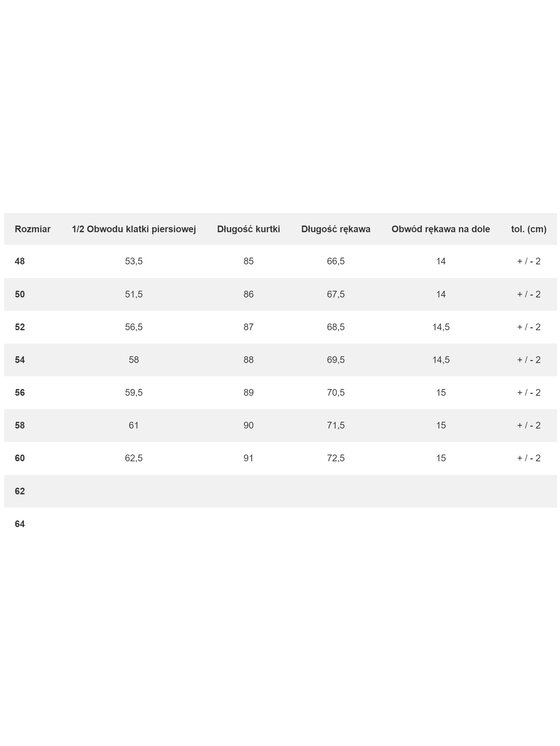 | Rozmiar | 1/2 Obwodu klatki piersiowej | Długość kurtki | Długość rękawa | Obwód rękawa na dole | tol. (cm) |
|---|---|---|---|---|---|
| 48 | 53,5 | 85 | 66,5 | 14 | + / - 2 |
| 50 | 51,5 | 86 | 67,5 | 14 | + / - 2 |
| 52 | 56,5 | 87 | 68,5 | 14,5 | + / - 2 |
| 54 | 58 | 88 | 69,5 | 14,5 | + / - 2 |
| 56 | 59,5 | 89 | 70,5 | 15 | + / - 2 |
| 58 | 61 | 90 | 71,5 | 15 | + / - 2 |
| 60 | 62,5 | 91 | 72,5 | 15 | + / - 2 |
| 62 | | | | | |
| 64 | | | | | |